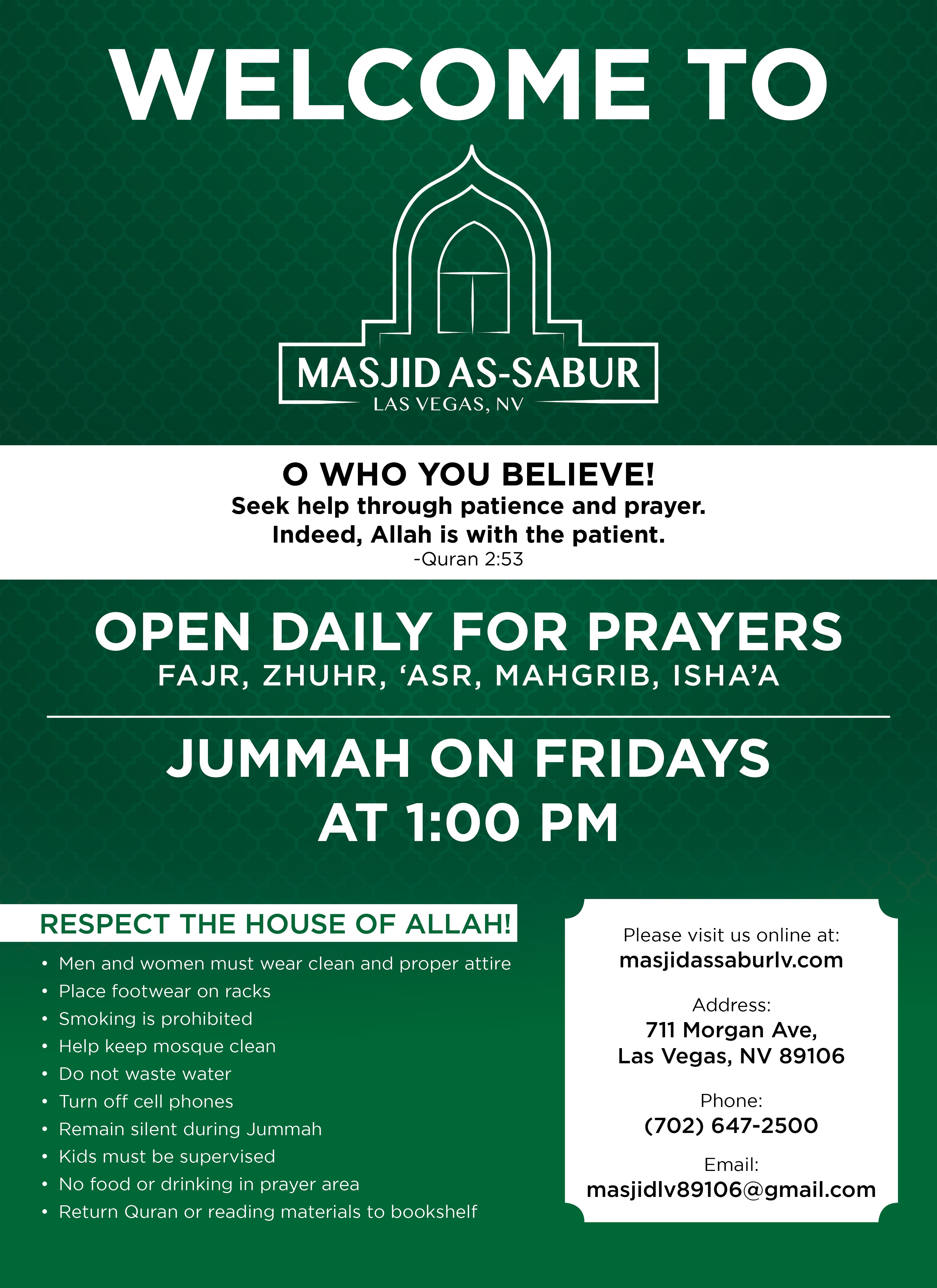 WELCOME TO

MASJID AS-SABUR
LAS VEGAS, NV

O WHO YOU BELIEVE!
Seek help through patience and prayer.
Indeed, Allah is with the patient.
-Quran 2:53

OPEN DAILY FOR PRAYERS
FAJR, ZHUHR, ‘ASR, MAHGRIB, ISHA’A

JUMMAH ON FRIDAYS
AT 1:00 PM

RESPECT THE HOUSE OF ALLAH!

• Men and women must wear clean and proper attire
• Place footwear on racks
• Smoking is prohibited
• Help keep mosque clean
• Do not waste water
• Turn off cell phones
• Remain silent during Jummah
• Kids must be supervised
• No food or drinking in prayer area
• Return Quran or reading materials to bookshelf

Please visit us online at:
masjidassaburlv.com

Address:
711 Morgan Ave,
Las Vegas, NV 89106

Phone:
(702) 647-2500

Email:
masjidlv89106@gmail.com